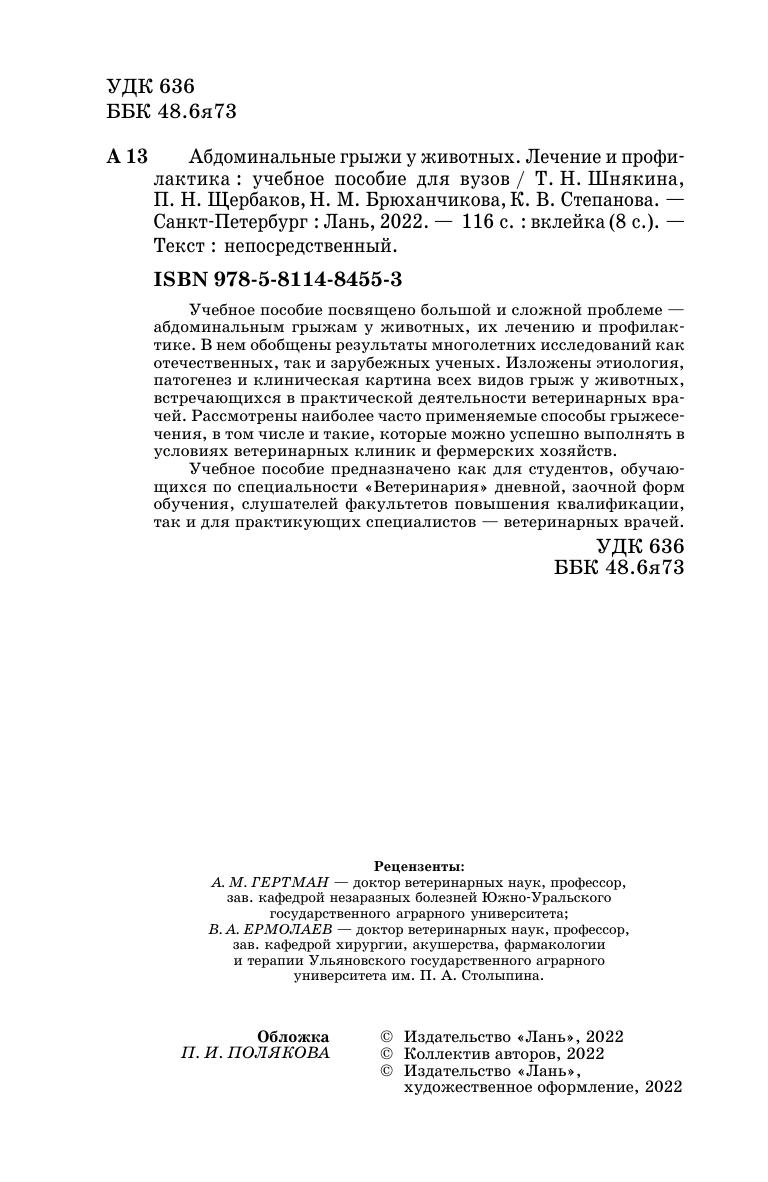 УДК 636
ББК 48.6я73

А 13 Абдоминальные грыжи у животных. Лечение и профилактика : учебное пособие для вузов / Т. Н. Шнякина, П. Н. Щербаков, Н. М. Брюханчикова, К. В. Степанова. — Санкт-Петербург : Лань, 2022. — 116 с. : вклейка (8 с.). — Текст : непосредственный.

ISBN 978-5-8114-8455-3

Учебное пособие посвящено большой и сложной проблеме — абдоминальным грыжам у животных, их лечению и профилактике. В нем обобщены результаты многолетних исследований как отечественных, так и зарубежных ученых. Изложены этиология, патогенез и клиническая картина всех видов грыж у животных, встречающихся в практической деятельности ветеринарных врачей. Рассмотрены наиболее часто применяемые способы грыжесечения, в том числе и такие, которые можно успешно выполнять в условиях ветеринарных клиник и фермерских хозяйств.

Учебное пособие предназначено как для студентов, обучающихся по специальности «Ветеринария» дневной, заочной форм обучения, слушателей факультетов повышения квалификации, так и для практикующих специалистов — ветеринарных врачей.

УДК 636
ББК 48.6я73

Рецензенты:
А. М. ГЕРТМАН — доктор ветеринарных наук, профессор, зав. кафедрой незаразных болезней Южно-Уральского государственного аграрного университета;
В. А. ЕРМОЛАЕВ — доктор ветеринарных наук, профессор, зав. кафедрой хирургии, акушерства, фармакологии и терапии Ульяновского государственного аграрного университета им. П. А. Столыпина.

Обложка
П. И. ПОЛЯКОВА

© Издательство «Лань», 2022
© Коллектив авторов, 2022
© Издательство «Лань», художественное оформление, 2022